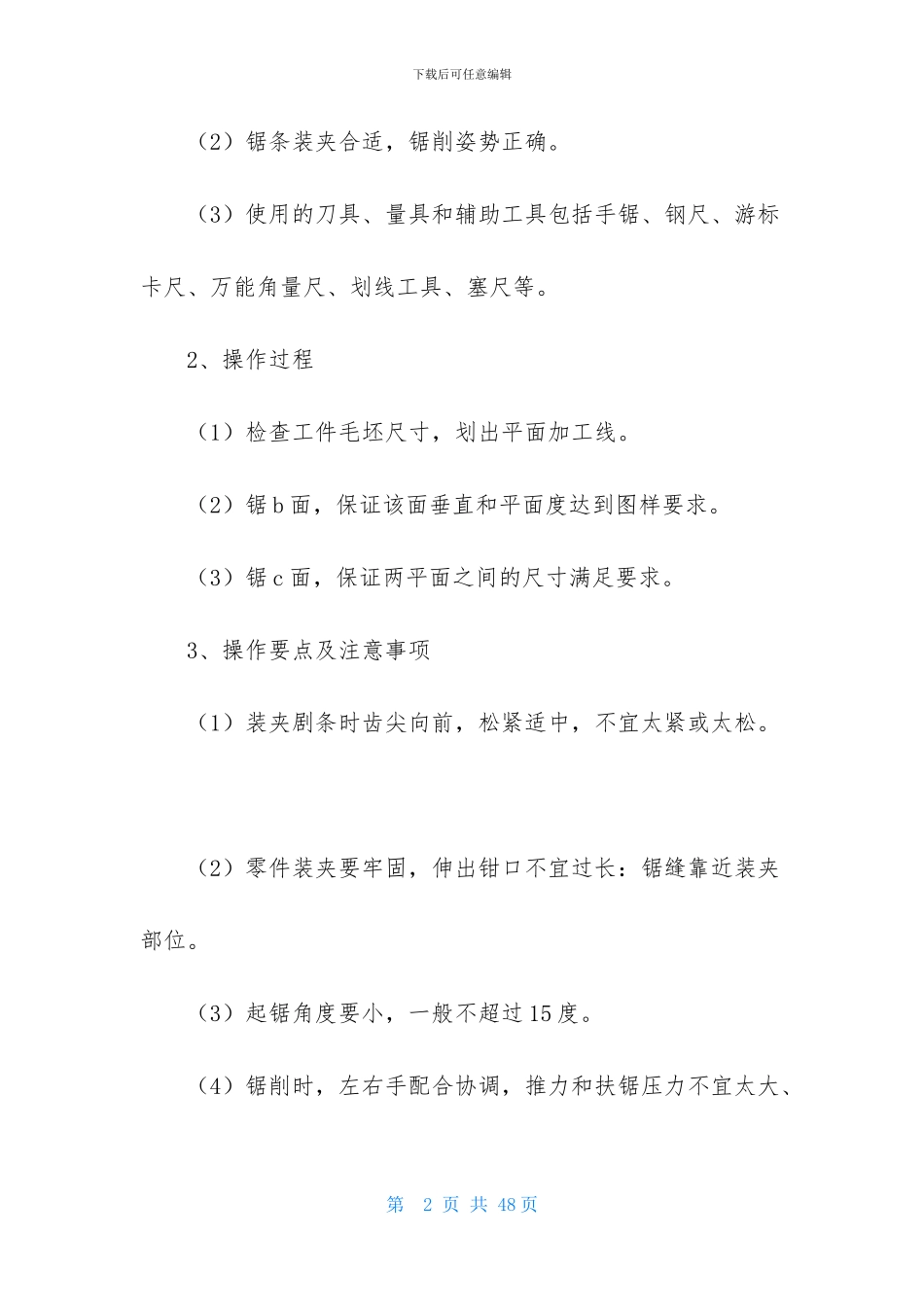 下载后可任意编辑

（2）锯条装夹合适，锯削姿势正确。

（3）使用的刀具、量具和辅助工具包括手锯、钢尺、游标卡尺、万能角量尺、划线工具、塞尺等。

2、操作过程

（1）检查工件毛坯尺寸，划出平面加工线。

（2）锯 b 面，保证该面垂直和平面度达到图样要求。

（3）锯 c 面，保证两平面之间的尺寸满足要求。

3、操作要点及注意事项

（1）装夹剧条时齿尖向前，松紧适中，不宜太紧或太松。

（2）零件装夹要牢固，伸出钳口不宜过长：锯缝靠近装夹部位。

（3）起锯角度要小，一般不超过 15 度。

（4）锯削时，左右手配合协调，推力和扶锯压力不宜太大、

第 2 页 共 48 页